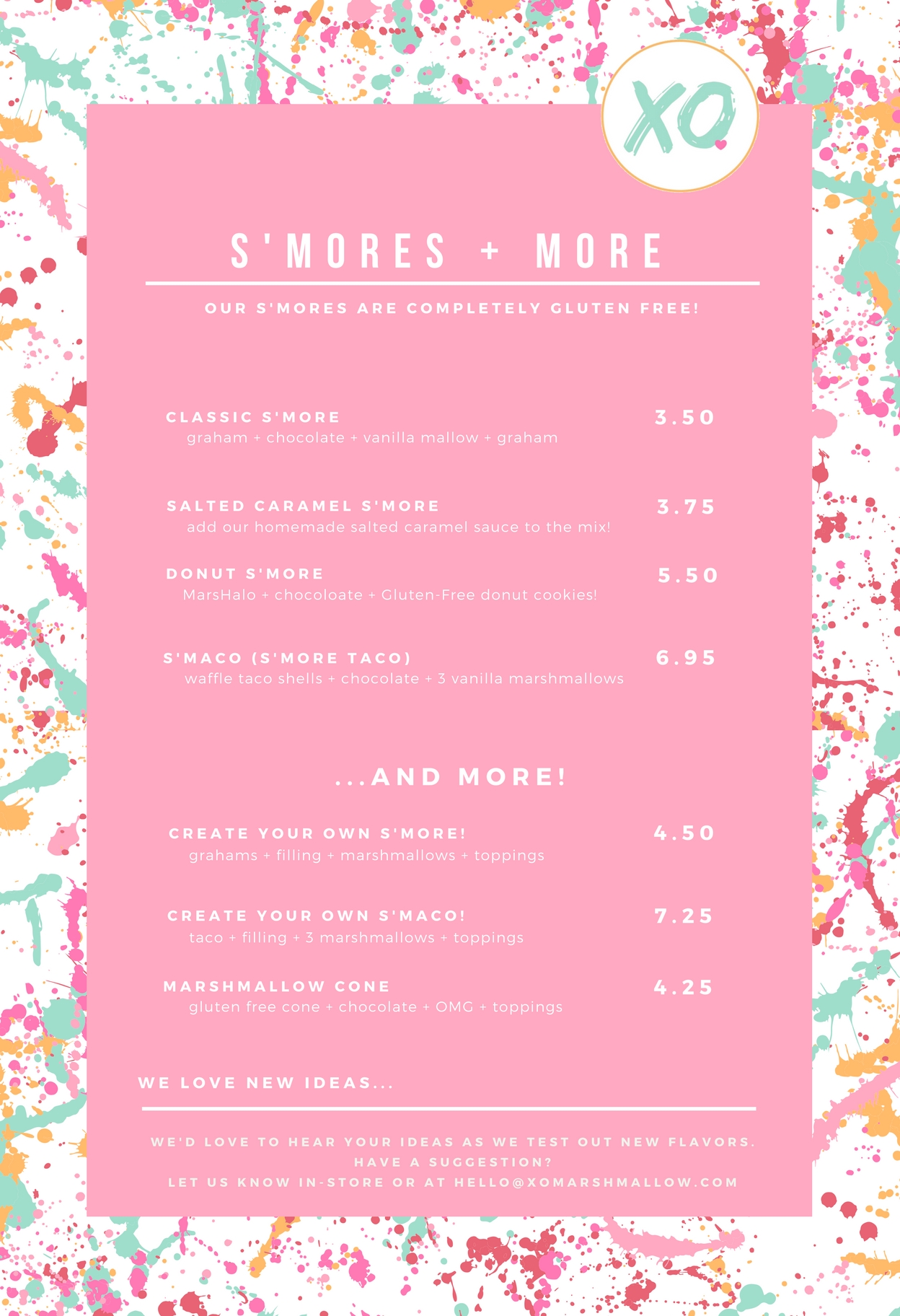 XO

S'MORES + MORE

OUR S'MORES ARE COMPLETELY GLUTEN FREE!

CLASSIC S'MORE 3.50
graham + chocolate + vanilla mallow + graham

SALTED CARAMEL S'MORE 3.75
add our homemade salted caramel sauce to the mix!

DONUT S'MORE 5.50
MarsHalo + chocoloate + Gluten-Free donut cookies!

S'MACO (S'MORE TACO) 6.95
waffle taco shells + chocolate + 3 vanilla marshmallows

...AND MORE!

CREATE YOUR OWN S'MORE! 4.50
grahams + filling + marshmallows + toppings

CREATE YOUR OWN S'MACO! 7.25
taco + filling + 3 marshmallows + toppings

MARSHMALLOW CONE 4.25
gluten free cone + chocolate + OMG + toppings

WE LOVE NEW IDEAS...

WE'D LOVE TO HEAR YOUR IDEAS AS WE TEST OUT NEW FLAVORS.
HAVE A SUGGESTION?
LET US KNOW IN-STORE OR AT HELLO@XOMARSHMALLOW.COM